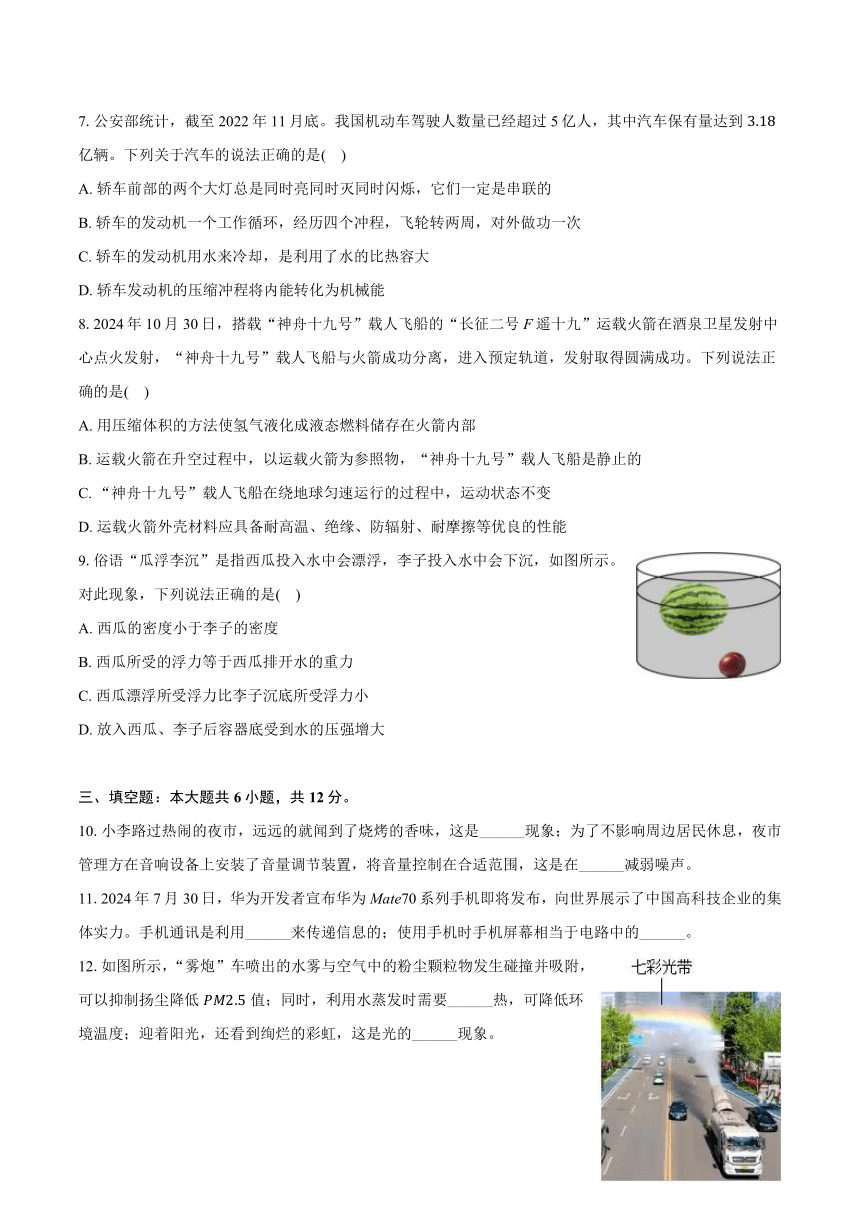 7. 公安部统计，截至 2022 年 11 月底。我国机动车驾驶人数量已经超过 5 亿人，其中汽车保有量达到 3.18 亿辆。下列关于汽车的说法正确的是( )

A. 轿车前部的两个大灯总是同时亮同时灭同时闪烁，它们一定是串联的

B. 轿车的发动机一个工作循环，经历四个冲程，飞轮转两周，对外做功一次

C. 轿车的发动机用水来冷却，是利用了水的比热容大

D. 轿车发动机的压缩冲程将内能转化为机械能

8. 2024 年 10 月 30 日，搭载“神舟十九号”载人飞船的“长征二号 $F$ 遥十九”运载火箭在酒泉卫星发射中心点火发射，“神舟十九号”载人飞船与火箭成功分离，进入预定轨道，发射取得圆满成功。下列说法正确的是( )

A. 用压缩体积的方法使氢气液化成液态燃料储存在火箭内部

B. 运载火箭在升空过程中，以运载火箭为参照物，“神舟十九号”载人飞船是静止的

C. “神舟十九号”载人飞船在绕地球匀速运行的过程中，运动状态不变

D. 运载火箭外壳材料应具备耐高温、绝缘、防辐射、耐摩擦等优良的性能

9. 俗语“瓜浮李沉”是指西瓜投入水中会漂浮，李子投入水中会下沉，如图所示。对此现象，下列说法正确的是( )

A. 西瓜的密度小于李子的密度

B. 西瓜所受的浮力等于西瓜排开水的重力

C. 西瓜漂浮所受浮力比李子沉底所受浮力小

D. 放入西瓜、李子后容器底受到水的压强增大

三、填空题：本大题共 6 小题，共 12 分。

10. 小李路过热闹的夜市，远远的就闻到了烧烤的香味，这是______现象；为了不影响周边居民休息，夜市管理方在音响设备上安装了音量调节装置，将音量控制在合适范围，这是在______减弱噪声。

11. 2024 年 7 月 30 日，华为开发者宣布华为 $Mate70$ 系列手机即将发布，向世界展示了中国高科技企业的集体实力。手机通讯是利用______来传递信息的；使用手机时手机屏幕相当于电路中的______。

12. 如图所示，“雾炮”车喷出的水雾与空气中的粉尘颗粒物发生碰撞并吸附，可以抑制扬尘降低 $PM2.5$ 值；同时，利用水蒸发时需要______热，可降低环境温度；迎着阳光，还看到绚烂的彩虹，这是光的______现象。

七彩光带